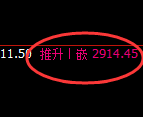 11.50 推升 | 嵌 2914.45